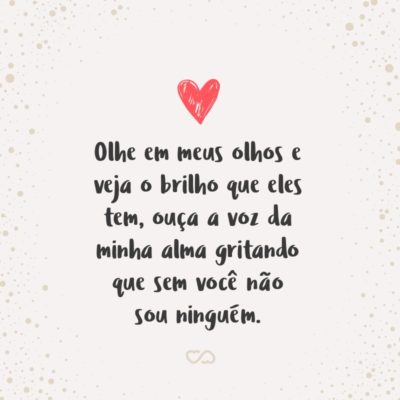 Olhe em meus olhos e veja o brilho que eles tem, ouça a voz da minha alma gritando que sem você não sou ninguém.